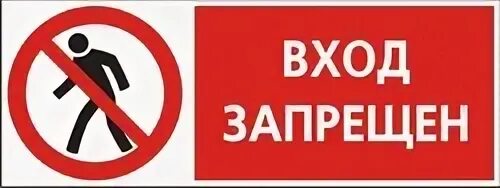 ВХОД
ЗАПРЕЩЕН